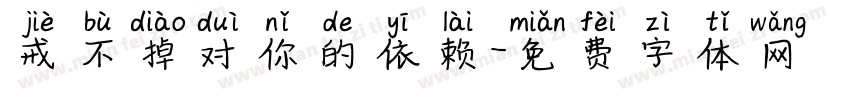 jiè bù diào duì nǐ de yī lài miǎn fèi zì tǐ wǎng
戒不掉对你的依赖-免费字体网